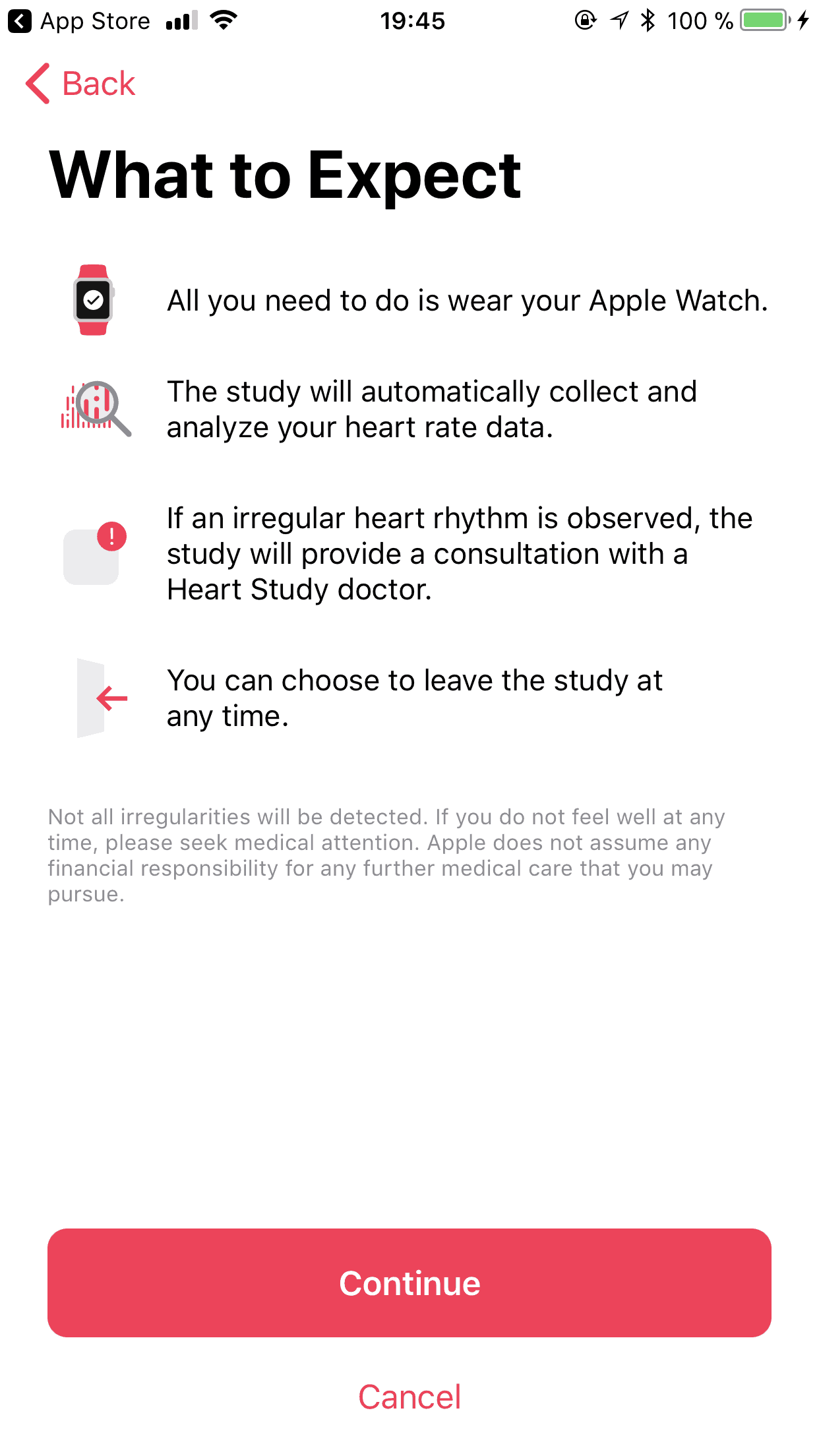 App Store 19:45 100 %

Back

What to Expect

All you need to do is wear your Apple Watch.

The study will automatically collect and analyze your heart rate data.

If an irregular heart rhythm is observed, the study will provide a consultation with a Heart Study doctor.

You can choose to leave the study at any time.

Not all irregularities will be detected. If you do not feel well at any time, please seek medical attention. Apple does not assume any financial responsibility for any further medical care that you may pursue.

Continue

Cancel